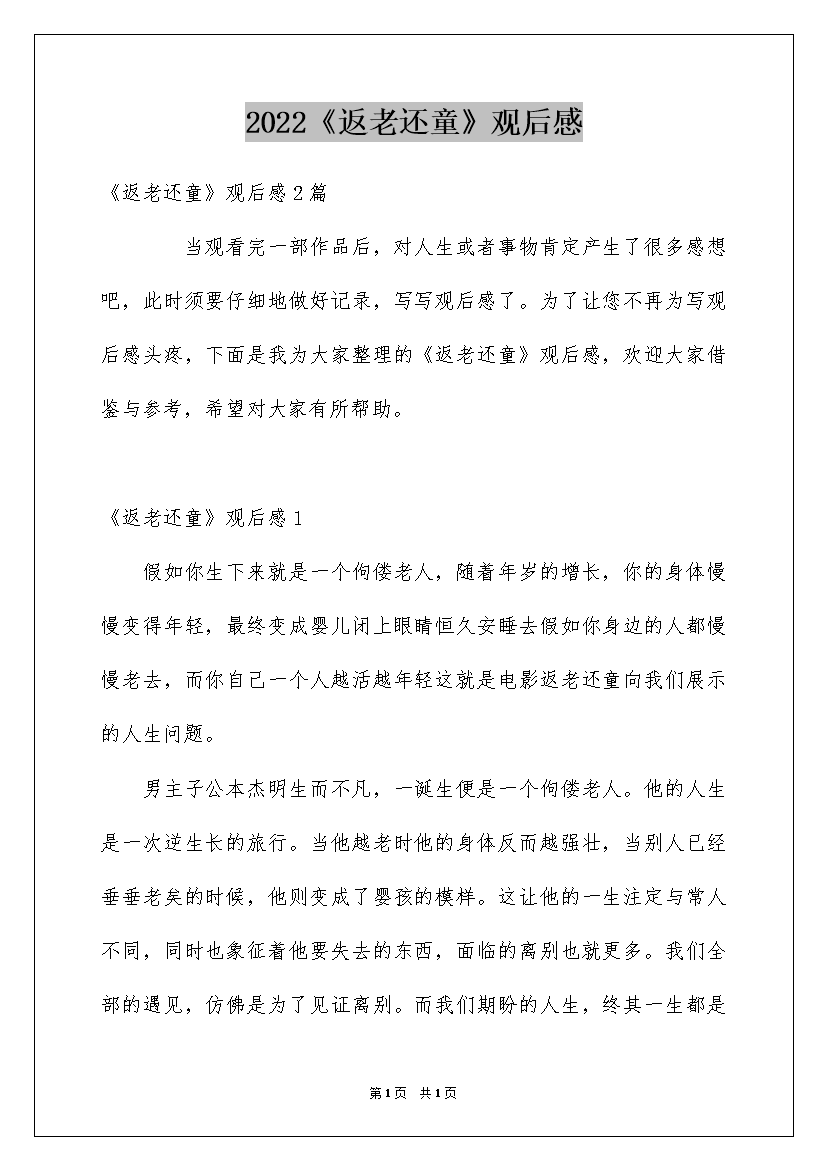 2022《返老还童》观后感

《返老还童》观后感2篇

当观看完一部作品后，对人生或者事物肯定产生了很多感想吧，此时须要仔细地做好记录，写写观后感了。为了让您不再为写观后感头疼，下面是我为大家整理的《返老还童》观后感，欢迎大家借鉴与参考，希望对大家有所帮助。

《返老还童》观后感1

假如你生下来就是一个佝偻老人，随着年岁的增长，你的身体慢慢变得年轻，最终变成婴儿闭上眼睛恒久安睡去假如你身边的人都慢慢老去，而你自己一个人越活越年轻这就是电影返老还童向我们展示的人生问题。

男主子公本杰明生而不凡，一诞生便是一个佝偻老人。他的人生是一次逆生长的旅行。当他越老时他的身体反而越强壮，当别人已经垂垂老矣的时候，他则变成了婴孩的模样。这让他的一生注定与常人不同，同时也象征着他要失去的东西，面临的离别也就更多。我们全部的遇见，仿佛是为了见证离别。而我们期盼的人生，终其一生都是

第1页 共1页